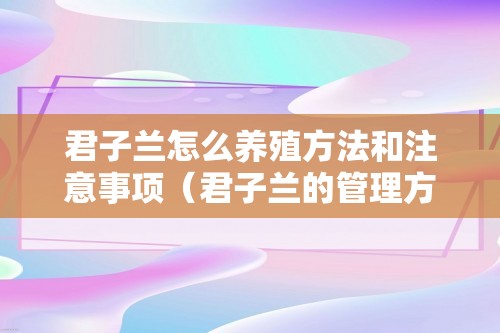 君子兰怎么养殖方法和注意事项（君子兰的管理方